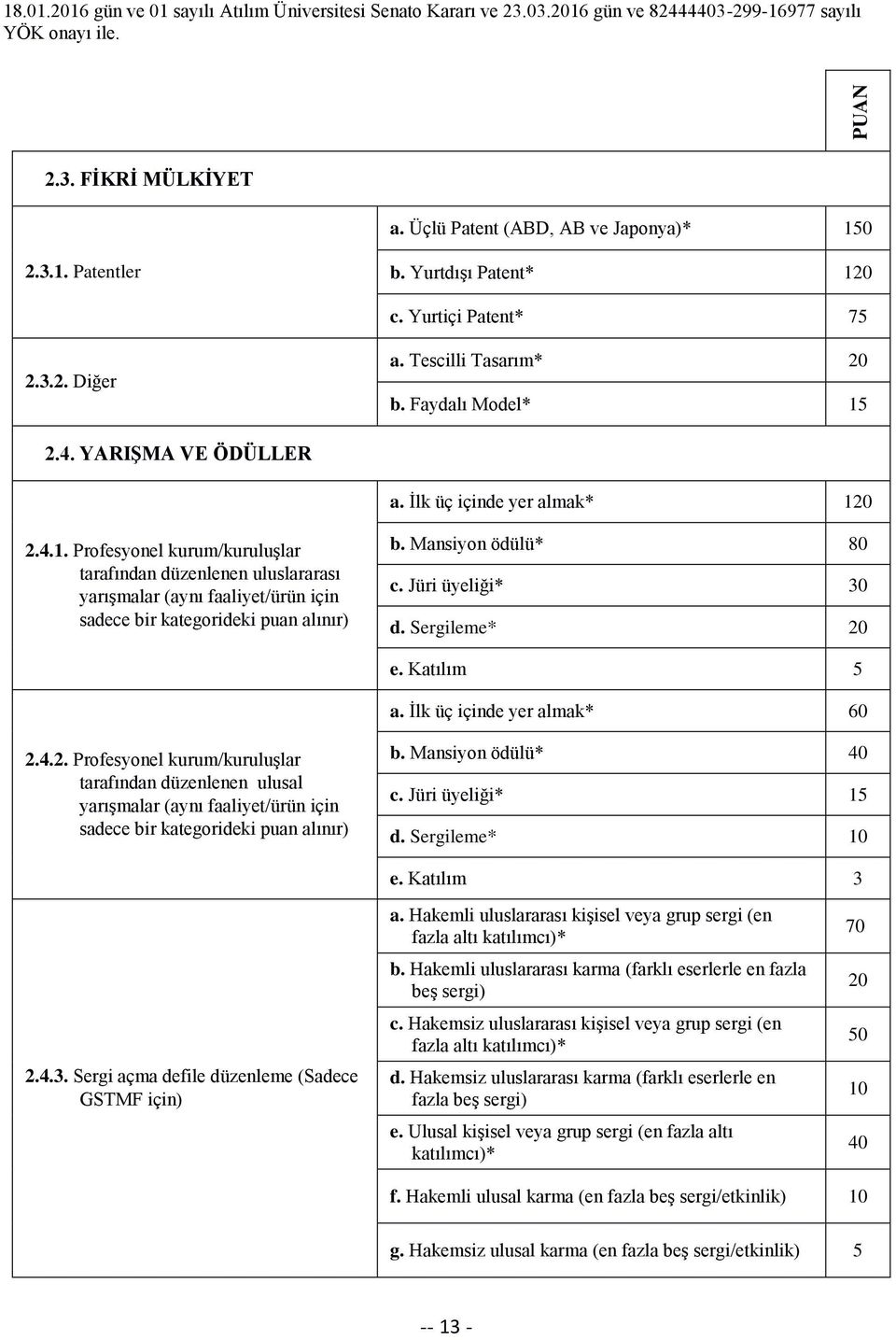 18.01.2016 gün ve 01 sayılı Atılım Üniversitesi Senato Kararı ve 23.03.2016 gün ve 82444403-299-16977 sayılı YÖK onayı ile.

| | | PUAN |
|---|---|---|
| 2.3. FİKRİ MÜLKİYET | | |
| 2.3.1. Patentler | a. Üçlü Patent (ABD, AB ve Japonya)* | 150 |
| | b. Yurtdışı Patent* | 120 |
| | c. Yurtiçi Patent* | 75 |
| 2.3.2. Diğer | a. Tescilli Tasarım* | 20 |
| | b. Faydalı Model* | 15 |
| 2.4. YARIŞMA VE ÖDÜLLER | | |
| 2.4.1. Profesyonel kurum/kuruluşlar tarafından düzenlenen uluslararası yarışmalar (aynı faaliyet/ürün için sadece bir kategorideki puan alınır) | a. İlk üç içinde yer almak* | 120 |
| | b. Mansiyon ödülü* | 80 |
| | c. Jüri üyeliği* | 30 |
| | d. Sergileme* | 20 |
| | e. Katılım | 5 |
| 2.4.2. Profesyonel kurum/kuruluşlar tarafından düzenlenen ulusal yarışmalar (aynı faaliyet/ürün için sadece bir kategorideki puan alınır) | a. İlk üç içinde yer almak* | 60 |
| | b. Mansiyon ödülü* | 40 |
| | c. Jüri üyeliği* | 15 |
| | d. Sergileme* | 10 |
| | e. Katılım | 3 |
| 2.4.3. Sergi açma defile düzenleme (Sadece GSTMF için) | a. Hakemli uluslararası kişisel veya grup sergi (en fazla altı katılımcı)* | 70 |
| | b. Hakemli uluslararası karma (farklı eserlerle en fazla beş sergi) | 20 |
| | c. Hakemsiz uluslararası kişisel veya grup sergi (en fazla altı katılımcı)* | 50 |
| | d. Hakemsiz uluslararası karma (farklı eserlerle en fazla beş sergi) | 10 |
| | e. Ulusal kişisel veya grup sergi (en fazla altı katılımcı)* | 40 |
| | f. Hakemli ulusal karma (en fazla beş sergi/etkinlik) | 10 |
| | g. Hakemsiz ulusal karma (en fazla beş sergi/etkinlik) | 5 |

-- 13 -